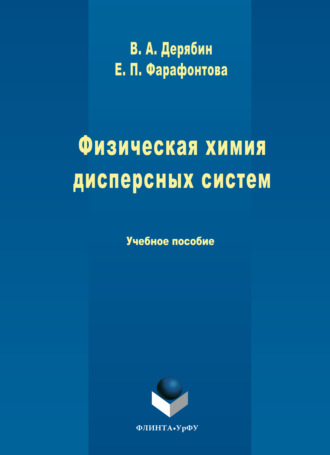 В. А. Дерябин
Е. П. Фарафонтова

Физическая химия дисперсных систем

Учебное пособие

ФЛИНТА•УрФУ